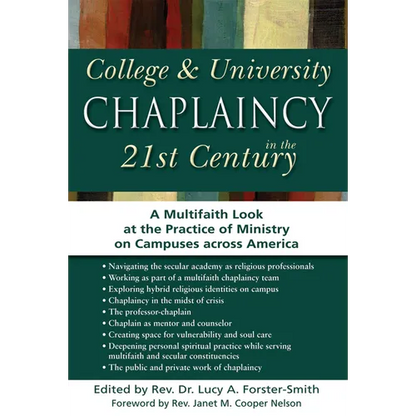 College & University
CHAPLAINCY
in the
21st Century

A Multifaith Look at the Practice of Ministry on Campuses across America

• Navigating the secular academy as religious professionals
• Working as part of a multifaith chaplaincy team
• Exploring hybrid religious identities on campus
• Chaplaincy in the midst of crisis
• The professor-chaplain
• Chaplain as mentor and counselor
• Creating space for vulnerability and soul care
• Deepening personal spiritual practice while serving multifaith and secular constituencies
• The public and private work of chaplaincy

Edited by Rev. Dr. Lucy A. Forster-Smith
Foreword by Rev. Janet M. Cooper Nelson